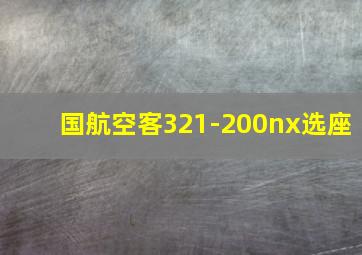 国航空客321-200nx选座